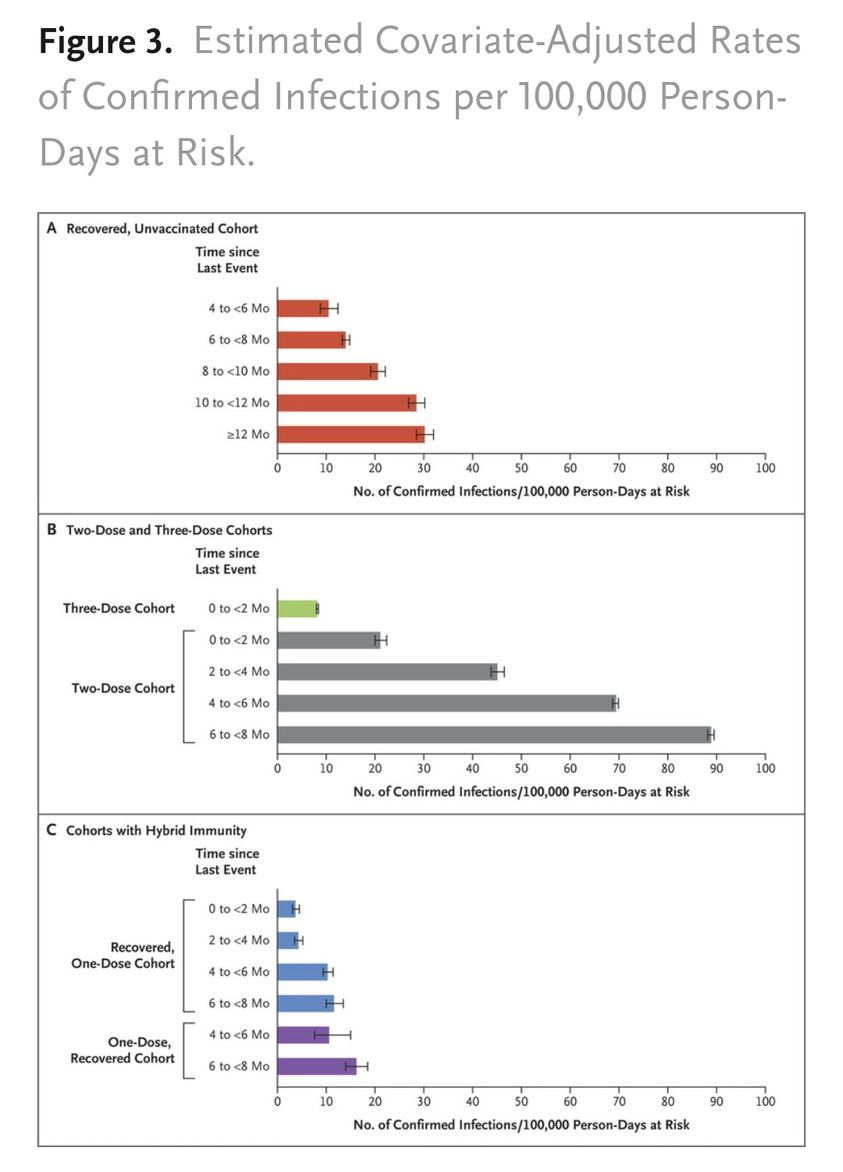 **Figure 3.** Estimated Covariate-Adjusted Rates of Confirmed Infections per 100,000 Person-Days at Risk.

A Recovered, Unvaccinated Cohort

Time since Last Event

4 to <6 Mo
6 to <8 Mo
8 to <10 Mo
10 to <12 Mo
≥12 Mo

0 10 20 30 40 50 60 70 80 90 100

No. of Confirmed Infections/100,000 Person-Days at Risk

B Two-Dose and Three-Dose Cohorts

Time since Last Event

Three-Dose Cohort 0 to <2 Mo

Two-Dose Cohort
0 to <2 Mo
2 to <4 Mo
4 to <6 Mo
6 to <8 Mo

0 10 20 30 40 50 60 70 80 90 100

No. of Confirmed Infections/100,000 Person-Days at Risk

C Cohorts with Hybrid Immunity

Time since Last Event

Recovered, One-Dose Cohort
0 to <2 Mo
2 to <4 Mo
4 to <6 Mo
6 to <8 Mo

One-Dose, Recovered Cohort
4 to <6 Mo
6 to <8 Mo

0 10 20 30 40 50 60 70 80 90 100

No. of Confirmed Infections/100,000 Person-Days at Risk